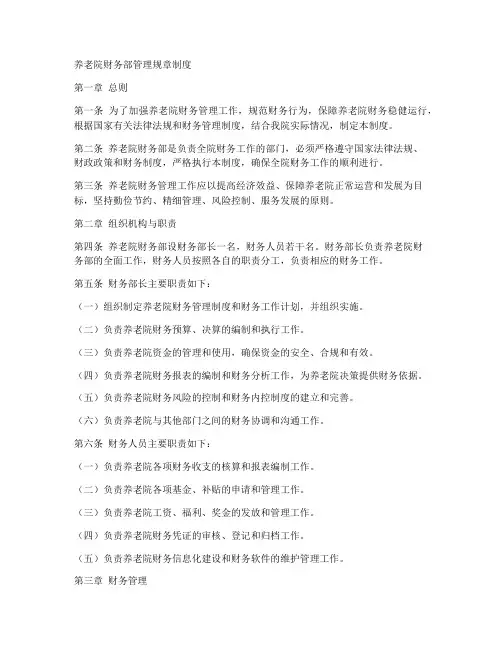 养老院财务部管理规章制度

第一章 总则

第一条 为了加强养老院财务管理工作，规范财务行为，保障养老院财务稳健运行，根据国家有关法律法规和财务管理制度，结合我院实际情况，制定本制度。

第二条 养老院财务部是负责全院财务工作的部门，必须严格遵守国家法律法规、财政政策和财务制度，严格执行本制度，确保全院财务工作的顺利进行。

第三条 养老院财务管理工作应以提高经济效益、保障养老院正常运营和发展为目标，坚持勤俭节约、精细管理、风险控制、服务发展的原则。

第二章 组织机构与职责

第四条 养老院财务部设财务部长一名，财务人员若干名。财务部长负责养老院财务部的全面工作，财务人员按照各自的职责分工，负责相应的财务工作。

第五条 财务部长主要职责如下：

（一）组织制定养老院财务管理制度和财务工作计划，并组织实施。

（二）负责养老院财务预算、决算的编制和执行工作。

（三）负责养老院资金的管理和使用，确保资金的安全、合规和有效。

（四）负责养老院财务报表的编制和财务分析工作，为养老院决策提供财务依据。

（五）负责养老院财务风险的控制和财务内控制度的建立和完善。

（六）负责养老院与其他部门之间的财务协调和沟通工作。

第六条 财务人员主要职责如下：

（一）负责养老院各项财务收支的核算和报表编制工作。

（二）负责养老院各项基金、补贴的申请和管理工作。

（三）负责养老院工资、福利、奖金的发放和管理工作。

（四）负责养老院财务凭证的审核、登记和归档工作。

（五）负责养老院财务信息化建设和财务软件的维护管理工作。

第三章 财务管理